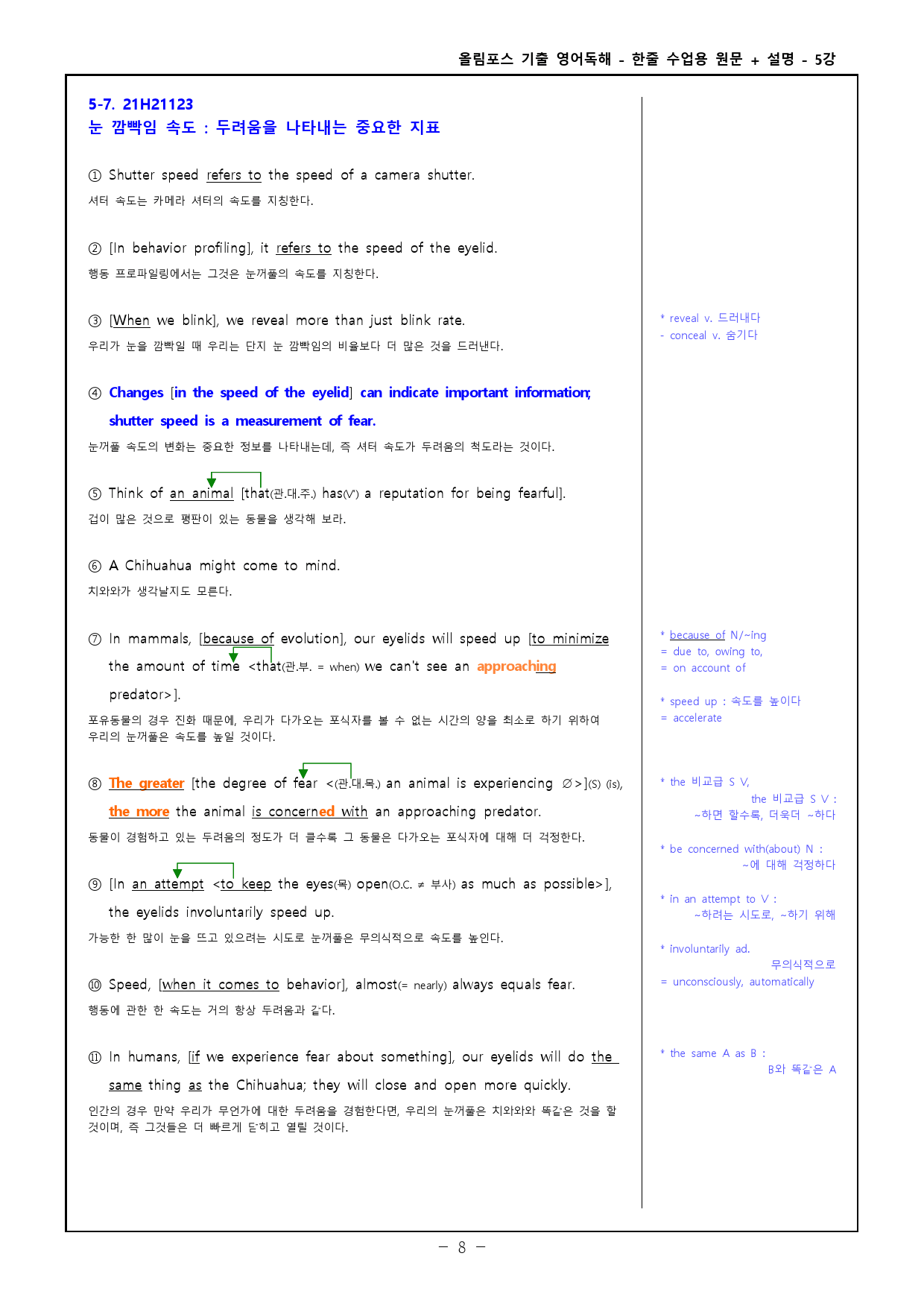 올림포스 기출 영어독해 - 한줄 수업용 원문 + 설명 - 5강

5-7. 21H21123
눈 깜빡임 속도 : 두려움을 나타내는 중요한 지표

① Shutter speed refers to the speed of a camera shutter.
셔터 속도는 카메라 셔터의 속도를 지칭한다.

② [In behavior profiling], it refers to the speed of the eyelid.
행동 프로파일링에서는 그것은 눈꺼풀의 속도를 지칭한다.

③ [When we blink], we reveal more than just blink rate.
우리가 눈을 깜빡일 때 우리는 단지 눈 깜빡임의 비율보다 더 많은 것을 드러낸다.

④ Changes [in the speed of the eyelid] can indicate important information; shutter speed is a measurement of fear.
눈꺼풀 속도의 변화는 중요한 정보를 나타내는데, 즉 셔터 속도가 두려움의 척도라는 것이다.

⑤ Think of an animal [that(관.대.주.) has(V') a reputation for being fearful].
겁이 많은 것으로 평판이 있는 동물을 생각해 보라.

⑥ A Chihuahua might come to mind.
치와와가 생각날지도 모른다.

⑦ In mammals, [because of evolution], our eyelids will speed up [to minimize the amount of time <that(관.부. = when) we can't see an approaching predator>].
포유동물의 경우 진화 때문에, 우리가 다가오는 포식자를 볼 수 없는 시간의 양을 최소로 하기 위하여 우리의 눈꺼풀은 속도를 높일 것이다.

⑧ The greater [the degree of fear <(관.대.목.) an animal is experiencing ∅>](S) (is), the more the animal is concerned with an approaching predator.
동물이 경험하고 있는 두려움의 정도가 더 클수록 그 동물은 다가오는 포식자에 대해 더 걱정한다.

⑨ [In an attempt <to keep the eyes(목) open(O.C. ≠ 부사) as much as possible>], the eyelids involuntarily speed up.
가능한 한 많이 눈을 뜨고 있으려는 시도로 눈꺼풀은 무의식적으로 속도를 높인다.

⑩ Speed, [when it comes to behavior], almost(= nearly) always equals fear.
행동에 관한 한 속도는 거의 항상 두려움과 같다.

⑪ In humans, [if we experience fear about something], our eyelids will do the same thing as the Chihuahua; they will close and open more quickly.
인간의 경우 만약 우리가 무언가에 대한 두려움을 경험한다면, 우리의 눈꺼풀은 치와와와 똑같은 것을 할 것이며, 즉 그것들은 더 빠르게 닫히고 열릴 것이다.

* reveal v. 드러내다
- conceal v. 숨기다

* because of N/~ing
= due to, owing to,
= on account of

* speed up : 속도를 높이다
= accelerate

* the 비교급 S V,
the 비교급 S V :
~하면 할수록, 더욱더 ~하다

* be concerned with(about) N :
~에 대해 걱정하다

* in an attempt to V :
~하려는 시도로, ~하기 위해

* involuntarily ad.
무의식적으로
= unconsciously, automatically

* the same A as B :
B와 똑같은 A

- 8 -